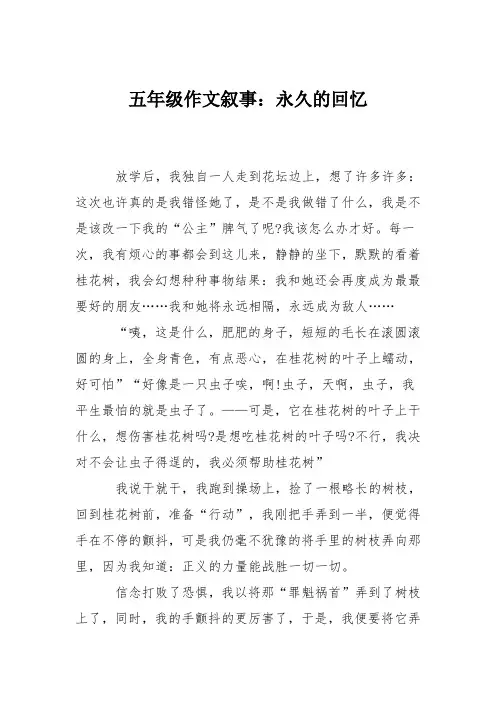 五年级作文叙事：永久的回忆

放学后，我独自一人走到花坛边上，想了许多许多：这次也许真的是我错怪她了，是不是我做错了什么，我是不是该改一下我的“公主”脾气了呢?我该怎么办才好。每一次，我有烦心的事都会到这儿来，静静的坐下，默默的看着桂花树，我会幻想种种事物结果：我和她还会再度成为最最要好的朋友……我和她将永远相隔，永远成为敌人……

“咦，这是什么，肥肥的身子，短短的毛长在滚圆滚圆的身上，全身青色，有点恶心，在桂花树的叶子上蠕动，好可怕”“好像是一只虫子唉，啊!虫子，天啊，虫子，我平生最怕的就是虫子了。——可是，它在桂花树的叶子上干什么，想伤害桂花树吗?是想吃桂花树的叶子吗?不行，我决对不会让虫子得逞的，我必须帮助桂花树”

我说干就干，我跑到操场上，捡了一根略长的树枝，回到桂花树前，准备“行动”，我刚把手弄到一半，便觉得手在不停的颤抖，可是我仍毫不犹豫的将手里的树枝弄向那里，因为我知道：正义的力量能战胜一切一切。

信念打败了恐惧，我以将那“罪魁祸首”弄到了树枝上了，同时，我的手颤抖的更厉害了，于是，我便要将它弄